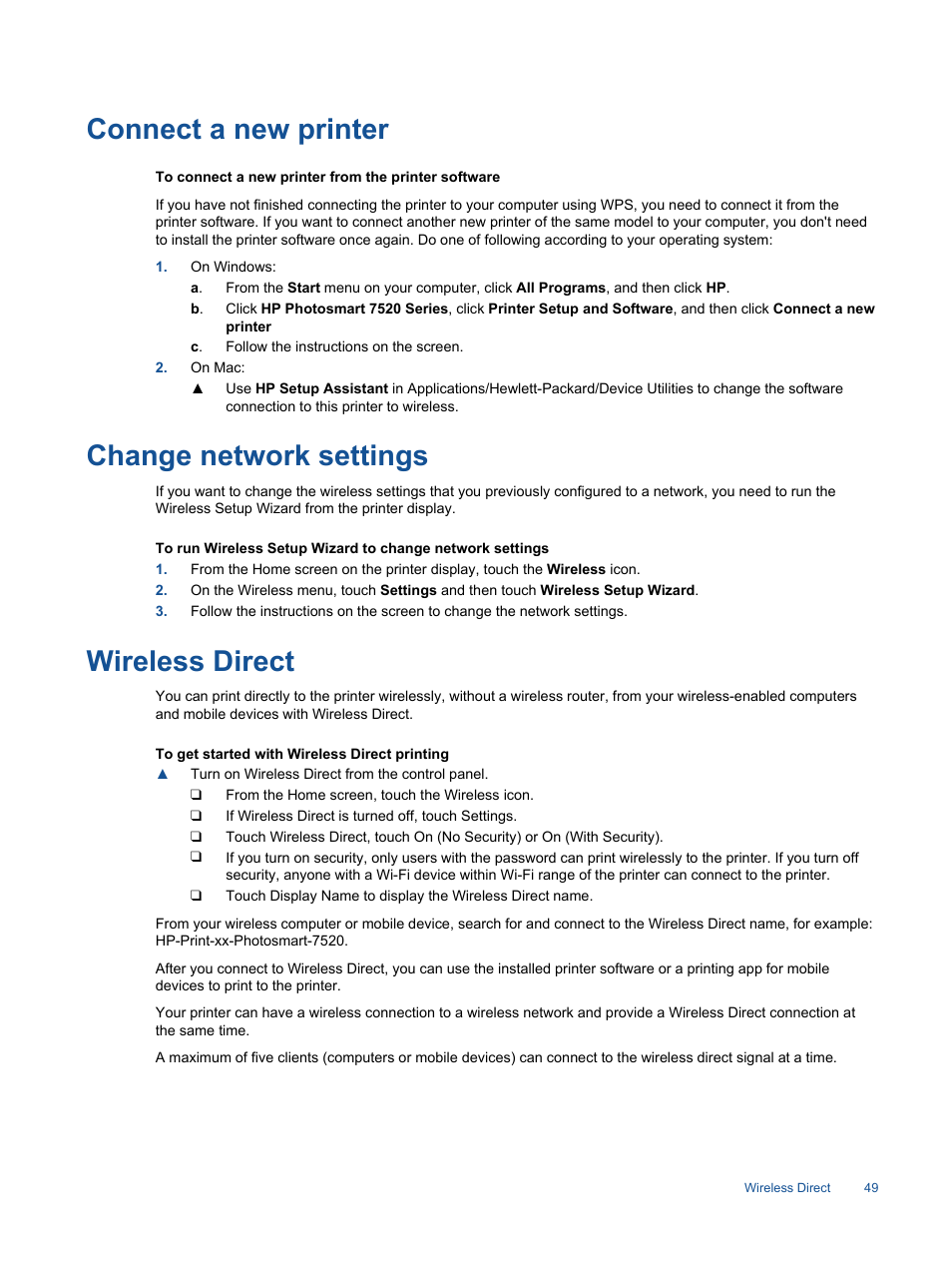 Connect a new printer

To connect a new printer from the printer software

If you have not finished connecting the printer to your computer using WPS, you need to connect it from the printer software. If you want to connect another new printer of the same model to your computer, you don't need to install the printer software once again. Do one of following according to your operating system:

1. On Windows:
a. From the Start menu on your computer, click All Programs, and then click HP.
b. Click HP Photosmart 7520 Series, click Printer Setup and Software, and then click Connect a new printer
c. Follow the instructions on the screen.
2. On Mac:
▲ Use HP Setup Assistant in Applications/Hewlett-Packard/Device Utilities to change the software connection to this printer to wireless.

Change network settings

If you want to change the wireless settings that you previously configured to a network, you need to run the Wireless Setup Wizard from the printer display.

To run Wireless Setup Wizard to change network settings
1. From the Home screen on the printer display, touch the Wireless icon.
2. On the Wireless menu, touch Settings and then touch Wireless Setup Wizard.
3. Follow the instructions on the screen to change the network settings.

Wireless Direct

You can print directly to the printer wirelessly, without a wireless router, from your wireless-enabled computers and mobile devices with Wireless Direct.

To get started with Wireless Direct printing
▲ Turn on Wireless Direct from the control panel.
❑ From the Home screen, touch the Wireless icon.
❑ If Wireless Direct is turned off, touch Settings.
❑ Touch Wireless Direct, touch On (No Security) or On (With Security).
❑ If you turn on security, only users with the password can print wirelessly to the printer. If you turn off security, anyone with a Wi-Fi device within Wi-Fi range of the printer can connect to the printer.
❑ Touch Display Name to display the Wireless Direct name.

From your wireless computer or mobile device, search for and connect to the Wireless Direct name, for example: HP-Print-xx-Photosmart-7520.

After you connect to Wireless Direct, you can use the installed printer software or a printing app for mobile devices to print to the printer.

Your printer can have a wireless connection to a wireless network and provide a Wireless Direct connection at the same time.

A maximum of five clients (computers or mobile devices) can connect to the wireless direct signal at a time.

Wireless Direct 49